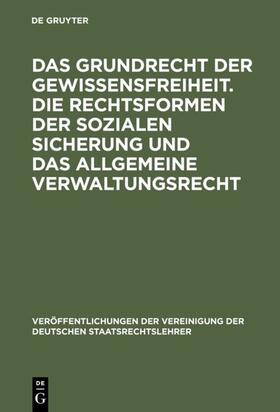 DE GRUYTER

DAS GRUNDRECHT DER GEWISSENSFREIHEIT. DIE RECHTSFORMEN DER SOZIALEN SICHERUNG UND DAS ALLGEMEINE VERWALTUNGSRECHT

VERÖFFENTLICHUNGEN DER VEREINIGUNG DER DEUTSCHEN STAATSRECHTSLEHRER

DE G